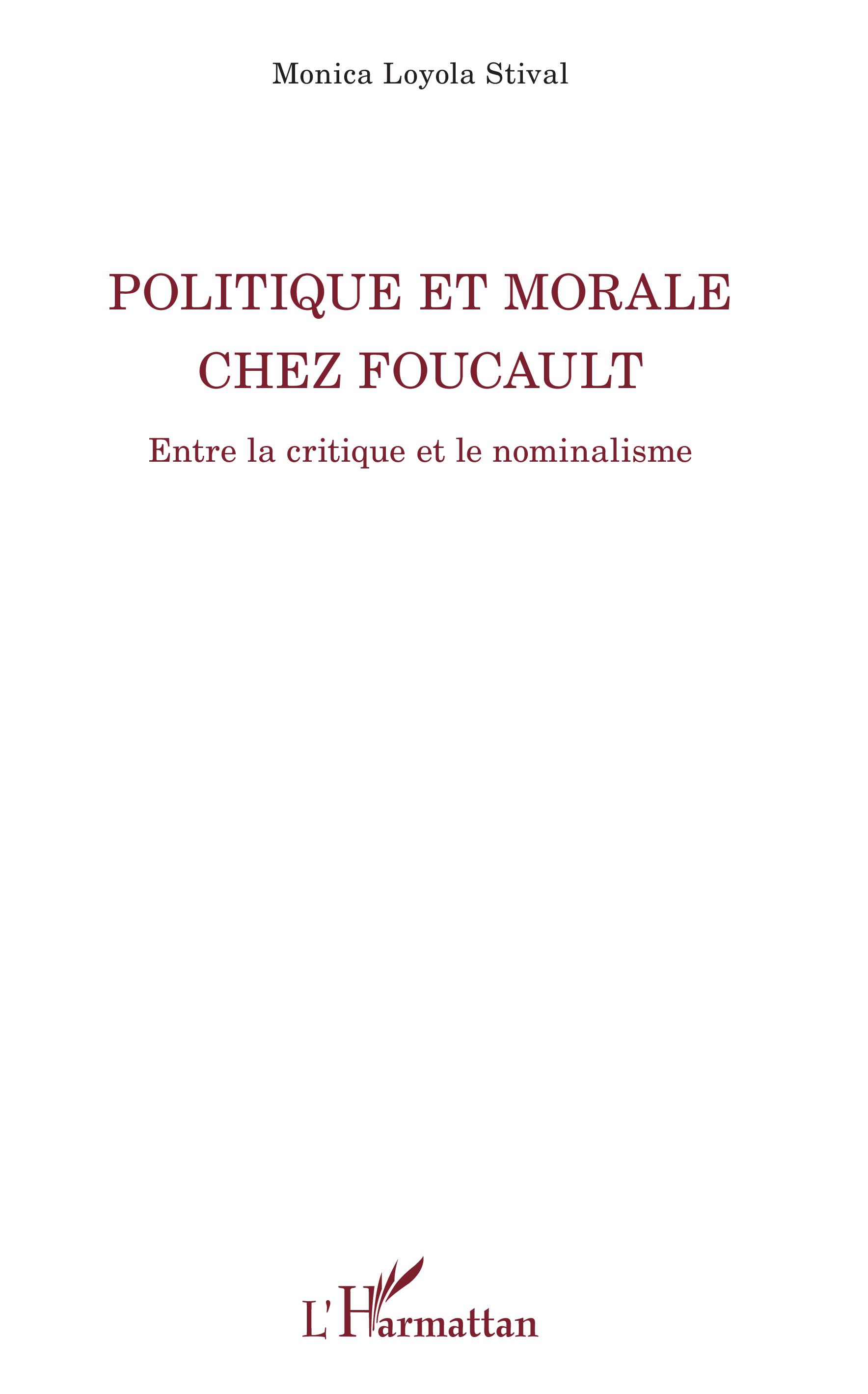 Monica Loyola Stival

POLITIQUE ET MORALE CHEZ FOUCAULT

Entre la critique et le nominalisme

L'Harmattan